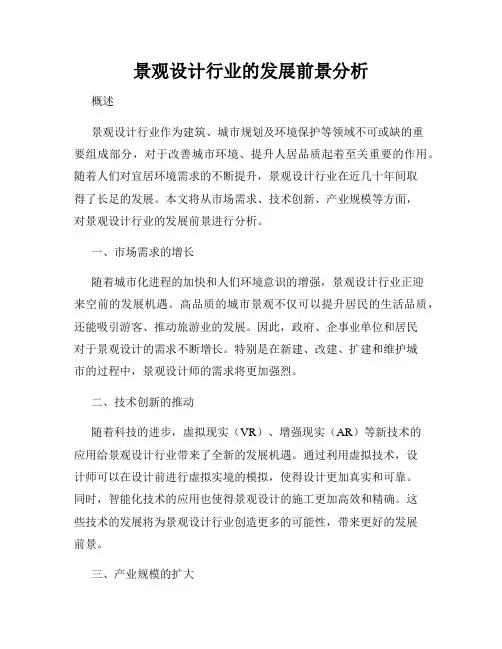 景观设计行业的发展前景分析

概述

景观设计行业作为建筑、城市规划及环境保护等领域不可或缺的重要组成部分，对于改善城市环境、提升人居品质起着至关重要的作用。随着人们对宜居环境需求的不断提升，景观设计行业在近几十年间取得了长足的发展。本文将从市场需求、技术创新、产业规模等方面，对景观设计行业的发展前景进行分析。

一、市场需求的增长

随着城市化进程的加快和人们环境意识的增强，景观设计行业正迎来空前的发展机遇。高品质的城市景观不仅可以提升居民的生活品质，还能吸引游客、推动旅游业的发展。因此，政府、企事业单位和居民对于景观设计的需求不断增长。特别是在新建、改建、扩建和维护城市的过程中，景观设计师的需求将更加强烈。

二、技术创新的推动

随着科技的进步，虚拟现实（VR）、增强现实（AR）等新技术的应用给景观设计行业带来了全新的发展机遇。通过利用虚拟技术，设计师可以在设计前进行虚拟实境的模拟，使得设计更加真实和可靠。同时，智能化技术的应用也使得景观设计的施工更加高效和精确。这些技术的发展将为景观设计行业创造更多的可能性，带来更好的发展前景。

三、产业规模的扩大